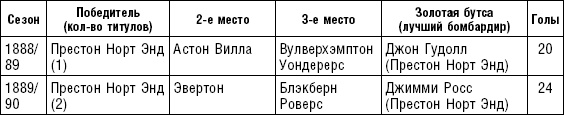 | Сезон | Победитель (кол-во титулов) | 2-е место | 3-е место | Золотая бутса (лучший бомбардир) | Голы |
|---|---|---|---|---|---|
| 1888/89 | Престон Норт Энд (1) | Астон Вилла | Вулверхэмптон Уондерерс | Джон Гудолл (Престон Норт Энд) | 20 |
| 1889/90 | Престон Норт Энд (2) | Эвертон | Блэкберн Роверс | Джимми Росс (Престон Норт Энд) | 24 |